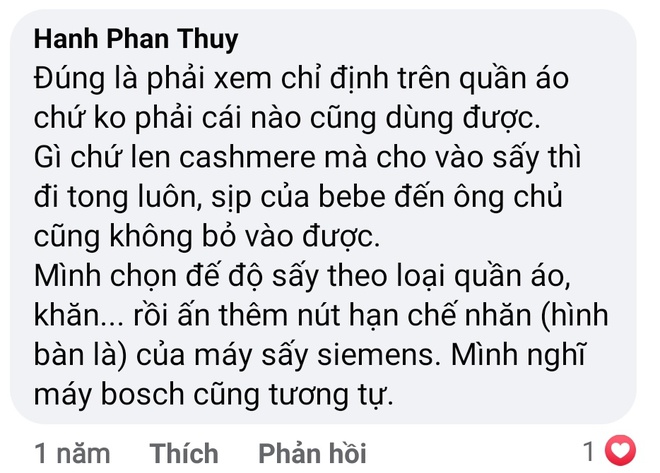 Hanh Phan Thuy
Đúng là phải xem chỉ định trên quần áo chứ ko phải cái nào cũng dùng được.
Gì chứ len cashmere mà cho vào sấy thì đi tong luôn, sịp của bebe đến ông chủ cũng không bỏ vào được.
Mình chọn đế độ sấy theo loại quần áo, khăn... rồi ấn thêm nút hạn chế nhăn (hình bàn là) của máy sấy siemens. Mình nghĩ máy bosch cũng tương tự.

1 năm Thích Phản hồi 1